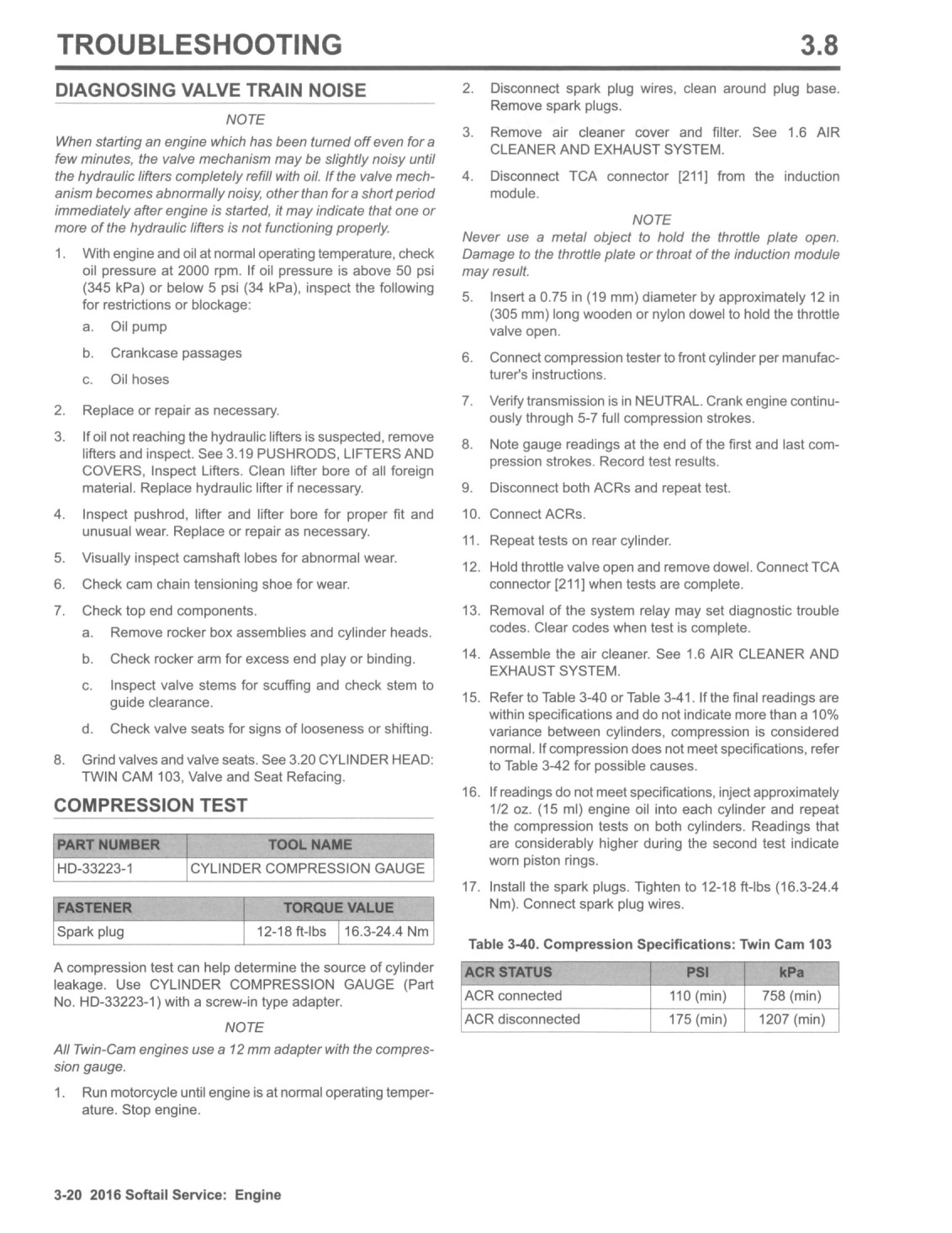 TROUBLESHOOTING 3.8

DIAGNOSING VALVE TRAIN NOISE

NOTE

When starting an engine which has been turned off even for a few minutes, the valve mechanism may be slightly noisy until the hydraulic lifters completely refill with oil. If the valve mechanism becomes abnormally noisy, other than for a short period immediately after engine is started, it may indicate that one or more of the hydraulic lifters is not functioning properly.

1. With engine and oil at normal operating temperature, check oil pressure at 2000 rpm. If oil pressure is above 50 psi (345 kPa) or below 5 psi (34 kPa), inspect the following for restrictions or blockage:
a. Oil pump
b. Crankcase passages
c. Oil hoses
2. Replace or repair as necessary.
3. If oil not reaching the hydraulic lifters is suspected, remove lifters and inspect. See 3.19 PUSHRODS, LIFTERS AND COVERS, Inspect Lifters. Clean lifter bore of all foreign material. Replace hydraulic lifter if necessary.
4. Inspect pushrod, lifter and lifter bore for proper fit and unusual wear. Replace or repair as necessary.
5. Visually inspect camshaft lobes for abnormal wear.
6. Check cam chain tensioning shoe for wear.
7. Check top end components.
a. Remove rocker box assemblies and cylinder heads.
b. Check rocker arm for excess end play or binding.
c. Inspect valve stems for scuffing and check stem to guide clearance.
d. Check valve seats for signs of looseness or shifting.
8. Grind valves and valve seats. See 3.20 CYLINDER HEAD: TWIN CAM 103, Valve and Seat Refacing.

COMPRESSION TEST

| PART NUMBER | TOOL NAME |
|---|---|
| HD-33223-1 | CYLINDER COMPRESSION GAUGE |

| FASTENER | TORQUE VALUE | |
|---|---|---|
| Spark plug | 12-18 ft-lbs | 16.3-24.4 Nm |

A compression test can help determine the source of cylinder leakage. Use CYLINDER COMPRESSION GAUGE (Part No. HD-33223-1) with a screw-in type adapter.

NOTE

All Twin-Cam engines use a 12 mm adapter with the compression gauge.

1. Run motorcycle until engine is at normal operating temperature. Stop engine.
2. Disconnect spark plug wires, clean around plug base. Remove spark plugs.
3. Remove air cleaner cover and filter. See 1.6 AIR CLEANER AND EXHAUST SYSTEM.
4. Disconnect TCA connector [211] from the induction module.

NOTE

Never use a metal object to hold the throttle plate open. Damage to the throttle plate or throat of the induction module may result.

5. Insert a 0.75 in (19 mm) diameter by approximately 12 in (305 mm) long wooden or nylon dowel to hold the throttle valve open.
6. Connect compression tester to front cylinder per manufacturer's instructions.
7. Verify transmission is in NEUTRAL. Crank engine continuously through 5-7 full compression strokes.
8. Note gauge readings at the end of the first and last compression strokes. Record test results.
9. Disconnect both ACRs and repeat test.
10. Connect ACRs.
11. Repeat tests on rear cylinder.
12. Hold throttle valve open and remove dowel. Connect TCA connector [211] when tests are complete.
13. Removal of the system relay may set diagnostic trouble codes. Clear codes when test is complete.
14. Assemble the air cleaner. See 1.6 AIR CLEANER AND EXHAUST SYSTEM.
15. Refer to Table 3-40 or Table 3-41. If the final readings are within specifications and do not indicate more than a 10% variance between cylinders, compression is considered normal. If compression does not meet specifications, refer to Table 3-42 for possible causes.
16. If readings do not meet specifications, inject approximately 1/2 oz. (15 ml) engine oil into each cylinder and repeat the compression tests on both cylinders. Readings that are considerably higher during the second test indicate worn piston rings.
17. Install the spark plugs. Tighten to 12-18 ft-lbs (16.3-24.4 Nm). Connect spark plug wires.

Table 3-40. Compression Specifications: Twin Cam 103

| ACR STATUS | PSI | kPa |
|---|---|---|
| ACR connected | 110 (min) | 758 (min) |
| ACR disconnected | 175 (min) | 1207 (min) |

3-20 2016 Softail Service: Engine